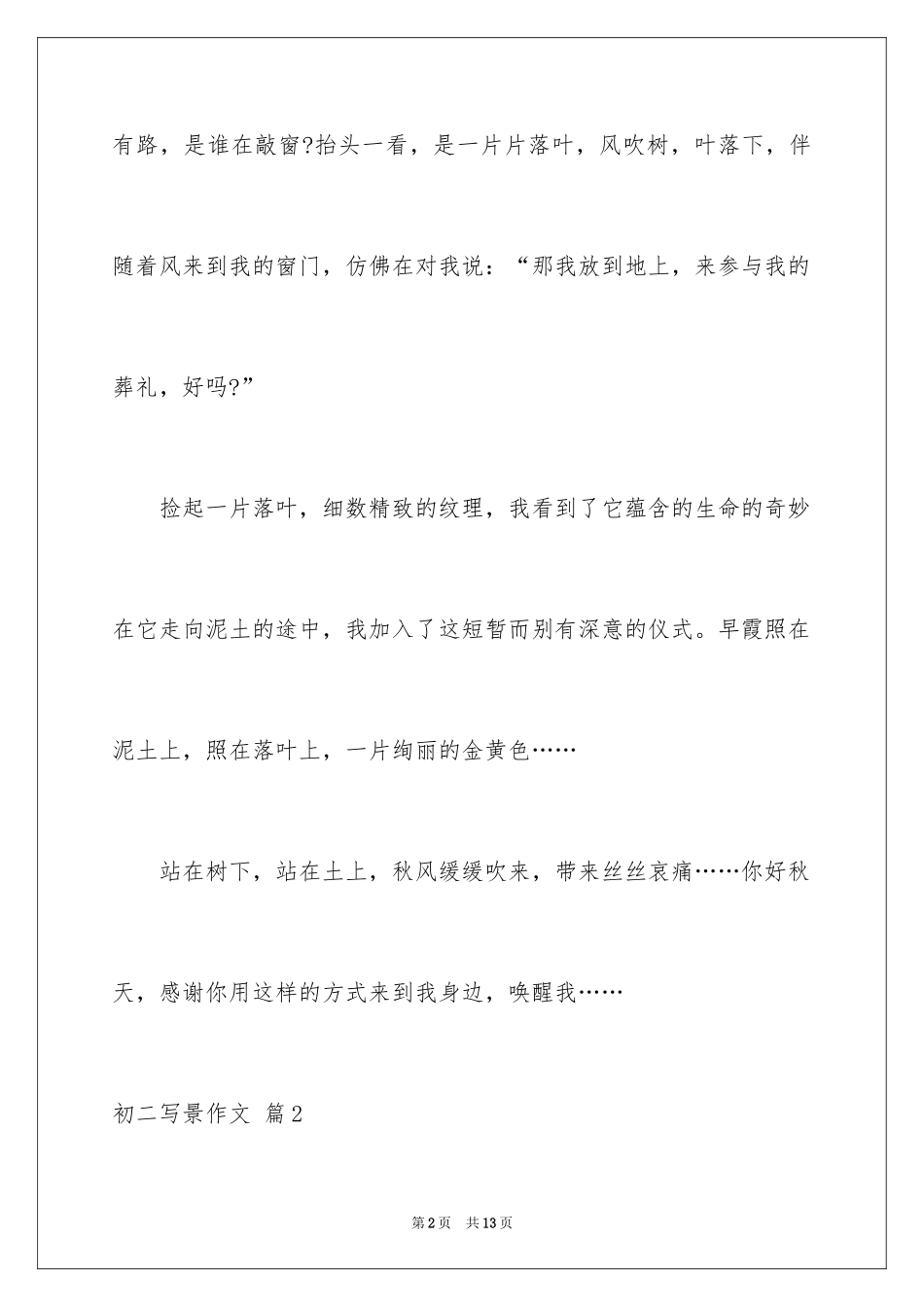 有路，是谁在敲窗?抬头一看，是一片片落叶，风吹树，叶落下，伴随着风来到我的窗门，仿佛在对我说：“那我放到地上，来参与我的葬礼，好吗?”

捡起一片落叶，细数精致的纹理，我看到了它蕴含的生命的奇妙在它走向泥土的途中，我加入了这短暂而别有深意的仪式。早霞照在泥土上，照在落叶上，一片绚丽的金黄色……

站在树下，站在土上，秋风缓缓吹来，带来丝丝哀痛……你好秋天，感谢你用这样的方式来到我身边，唤醒我……

初二写景作文 篇2

第2页 共13页